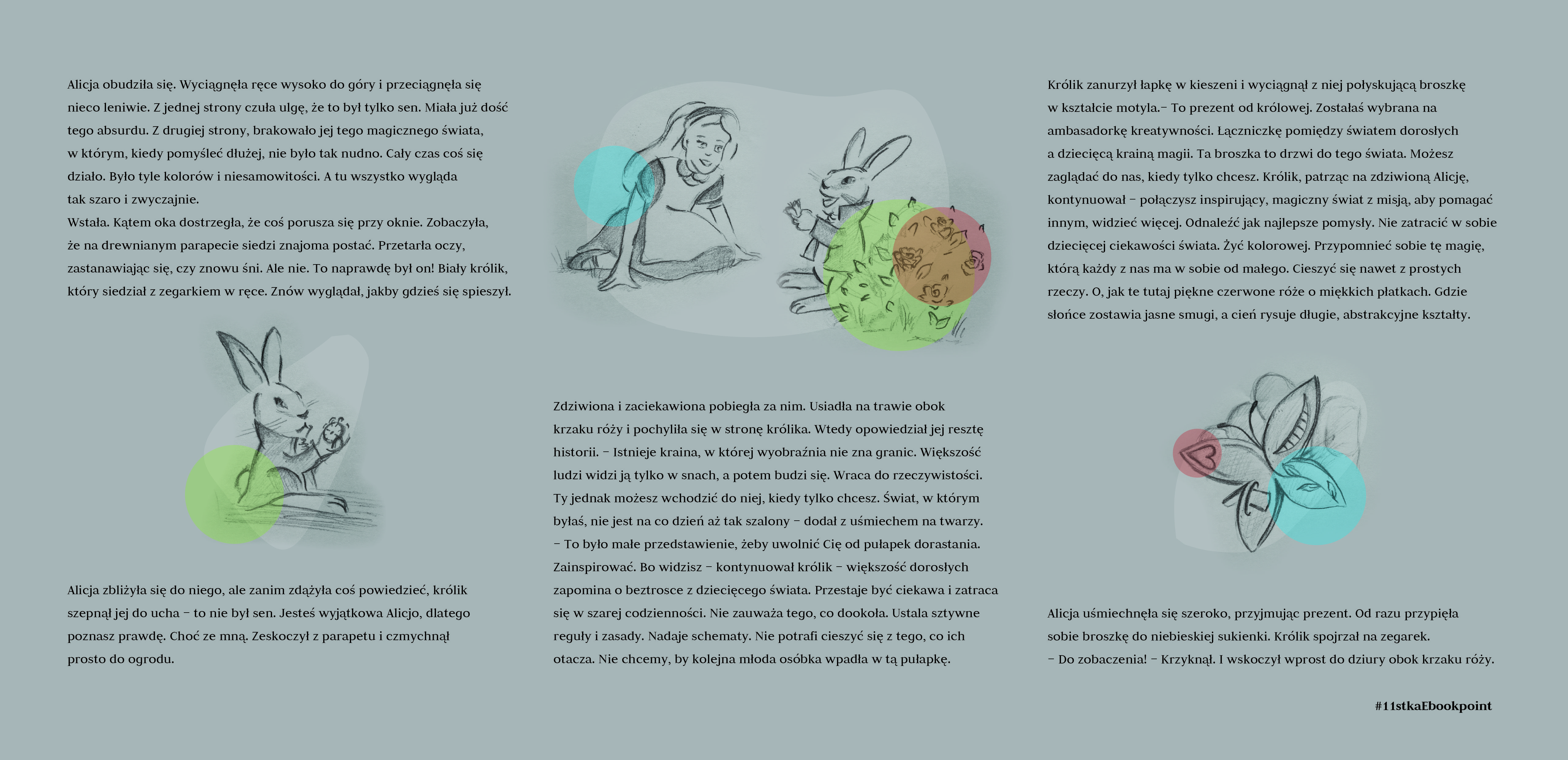 Alicja obudziła się. Wyciągnęła ręce wysoko do góry i przeciągnęła się nieco leniwie. Z jednej strony czuła ulgę, że to był tylko sen. Miała już dość tego absurdu. Z drugiej strony, brakowało jej tego magicznego świata, w którym, kiedy pomyśleć dłużej, nie było tak nudno. Cały czas coś się działo. Było tyle kolorów i niesamowitości. A tu wszystko wygląda tak szaro i zwyczajnie.
Wstała. Kątem oka dostrzegła, że coś porusza się przy oknie. Zobaczyła, że na drewnianym parapecie siedzi znajoma postać. Przetarła oczy, zastanawiając się, czy znowu śni. Ale nie. To naprawdę był on! Biały królik, który siedział z zegarkiem w ręce. Znów wyglądał, jakby gdzieś się spieszył.

Alicja zbliżyła się do niego, ale zanim zdążyła coś powiedzieć, królik szepnął jej do ucha – to nie był sen. Jesteś wyjątkowa Alicjo, dlatego poznasz prawdę. Choć ze mną. Zeskoczył z parapetu i czmychnął prosto do ogrodu.

Zdziwiona i zaciekawiona pobiegła za nim. Usiadła na trawie obok krzaku róży i pochyliła się w stronę królika. Wtedy opowiedział jej resztę historii. – Istnieje kraina, w której wyobraźnia nie zna granic. Większość ludzi widzi ją tylko w snach, a potem budzi się. Wraca do rzeczywistości. Ty jednak możesz wchodzić do niej, kiedy tylko chcesz. Świat, w którym byłaś, nie jest na co dzień aż tak szalony – dodał z uśmiechem na twarzy.
– To było małe przedstawienie, żeby uwolnić Cię od pułapek dorastania. Zainspirować. Bo widzisz – kontynuował królik – większość dorosłych zapomina o beztrosce z dziecięcego świata. Przestaje być ciekawa i zatraca się w szarej codzienności. Nie zauważa tego, co dookoła. Ustala sztywne reguły i zasady. Nadaje schematy. Nie potrafi cieszyć się z tego, co ich otacza. Nie chcemy, by kolejna młoda osóbka wpadła w tą pułapkę.

Królik zanurzył łapkę w kieszeni i wyciągnął z niej połyskującą broszkę w kształcie motyla.– To prezent od królowej. Zostałaś wybrana na ambasadorkę kreatywności. Łączniczkę pomiędzy światem dorosłych a dziecięcą krainą magii. Ta broszka to drzwi do tego świata. Możesz zaglądać do nas, kiedy tylko chcesz. Królik, patrząc na zdziwioną Alicję, kontynuował – połączysz inspirujący, magiczny świat z misją, aby pomagać innym, widzieć więcej. Odnaleźć jak najlepsze pomysły. Nie zatracić w sobie dziecięcej ciekawości świata. Żyć kolorowej. Przypomnieć sobie tę magię, którą każdy z nas ma w sobie od małego. Cieszyć się nawet z prostych rzeczy. O, jak te tutaj piękne czerwone róże o miękkich płatkach. Gdzie słońce zostawia jasne smugi, a cień rysuje długie, abstrakcyjne kształty.

Alicja uśmiechnęła się szeroko, przyjmując prezent. Od razu przypięła sobie broszkę do niebieskiej sukienki. Królik spojrzał na zegarek.
– Do zobaczenia! – Krzyknął. I wskoczył wprost do dziury obok krzaku róży.

#11stkaEbookpoint